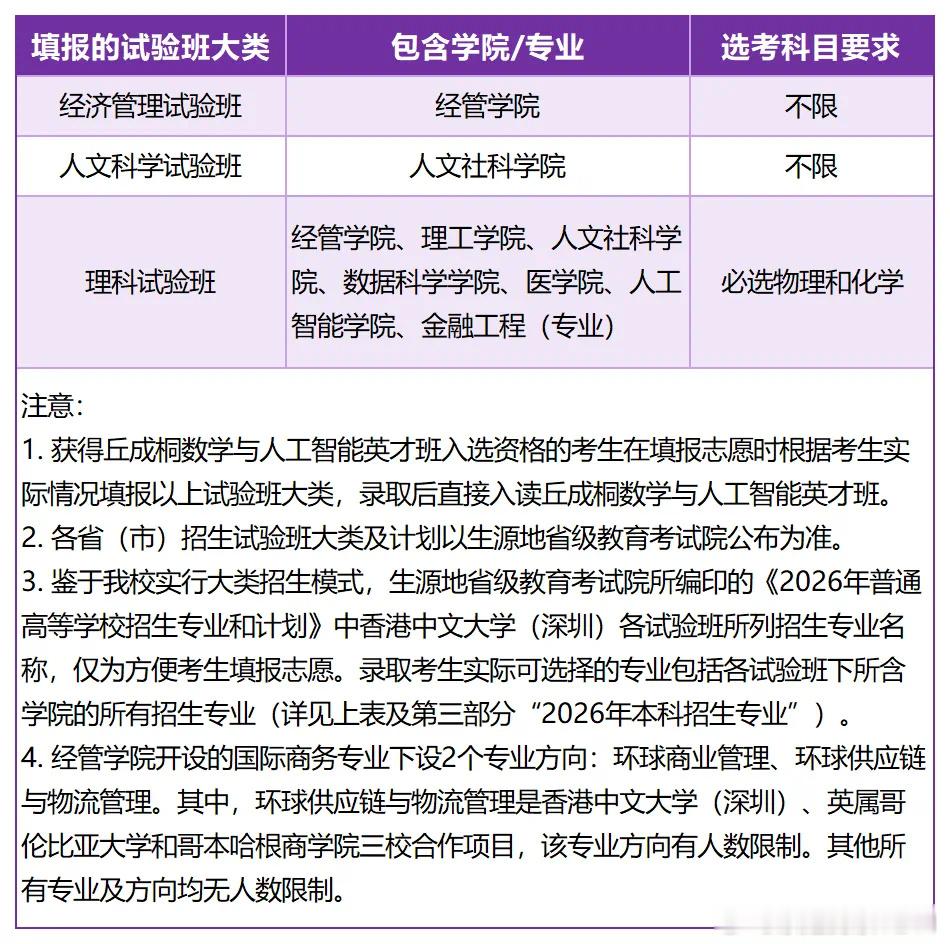 | 填报的试验班大类 | 包含学院/专业 | 选考科目要求 |
|---|---|---|
| 经济管理试验班 | 经管学院 | 不限 |
| 人文科学试验班 | 人文社科学院 | 不限 |
| 理科试验班 | 经管学院、理工学院、人文社科学院、数据科学学院、医学院、人工智能学院、金融工程（专业） | 必选物理和化学 |

注意：
1. 获得丘成桐数学与人工智能英才班入选资格的考生在填报志愿时根据考生实际情况填报以上试验班大类，录取后直接入读丘成桐数学与人工智能英才班。
2. 各省（市）招生试验班大类及计划以生源地省级教育考试院公布为准。
3. 鉴于我校实行大类招生模式，生源地省级教育考试院所编印的《2026年普通高等学校招生专业和计划》中香港中文大学（深圳）各试验班所列招生专业名称，仅为方便考生填报志愿。录取考生实际可选择的专业包括各试验班下所含学院的所有招生专业（详见上表及第三部分“2026年本科招生专业”）。
4. 经管学院开设的国际商务专业下设2个专业方向：环球商业管理、环球供应链与物流管理。其中，环球供应链与物流管理是香港中文大学（深圳）、英属哥伦比亚大学和哥本哈根商学院三校合作项目，该专业方向有人数限制。其他所有专业及方向均无人数限制。